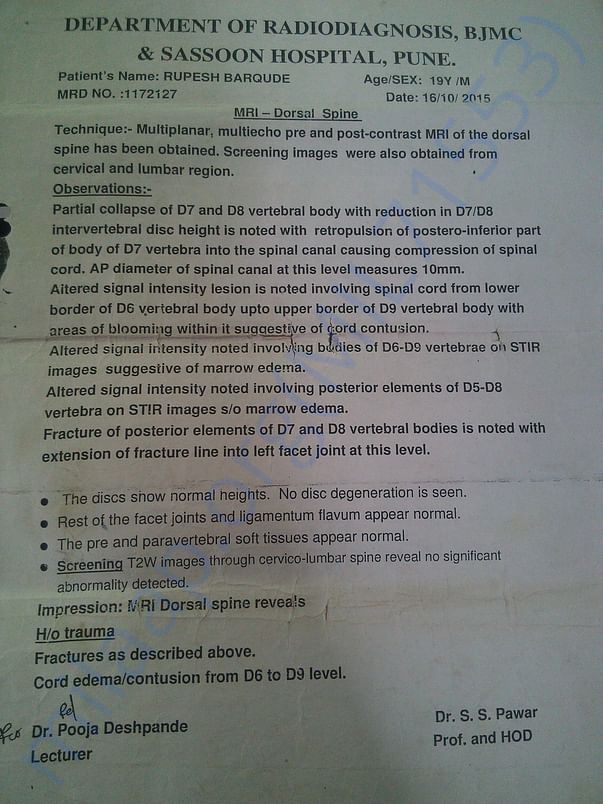 DEPARTMENT OF RADIODIAGNOSIS, BJMC & SASSOON HOSPITAL, PUNE.

Patient's Name: RUPESH BARQUDE
Age/SEX: 19Y /M
MRD NO. :1172127
Date: 16/10/ 2015

MRI – Dorsal Spine

Technique:- Multiplanar, multiecho pre and post-contrast MRI of the dorsal spine has been obtained. Screening images were also obtained from cervical and lumbar region.

Observations:-

Partial collapse of D7 and D8 vertebral body with reduction in D7/D8 intervertebral disc height is noted with retropulsion of postero-inferior part of body of D7 vertebra into the spinal canal causing compression of spinal cord. AP diameter of spinal canal at this level measures 10mm.

Altered signal intensity lesion is noted involving spinal cord from lower border of D6 vertebral body upto upper border of D9 vertebral body with areas of blooming within it suggestive of cord contusion.

Altered signal intensity noted involving bodies of D6-D9 vertebrae on STIR images suggestive of marrow edema.

Altered signal intensity noted involving posterior elements of D5-D8 vertebra on STIR images s/o marrow edema.

Fracture of posterior elements of D7 and D8 vertebral bodies is noted with extension of fracture line into left facet joint at this level.

• The discs show normal heights. No disc degeneration is seen.
• Rest of the facet joints and ligamentum flavum appear normal.
• The pre and paravertebral soft tissues appear normal.
• Screening T2W images through cervico-lumbar spine reveal no significant abnormality detected.

Impression: MRI Dorsal spine reveals

H/o trauma

Fractures as described above.

Cord edema/contusion from D6 to D9 level.

for Dr. Pooja Deshpande
Lecturer

Dr. S. S. Pawar
Prof. and HOD